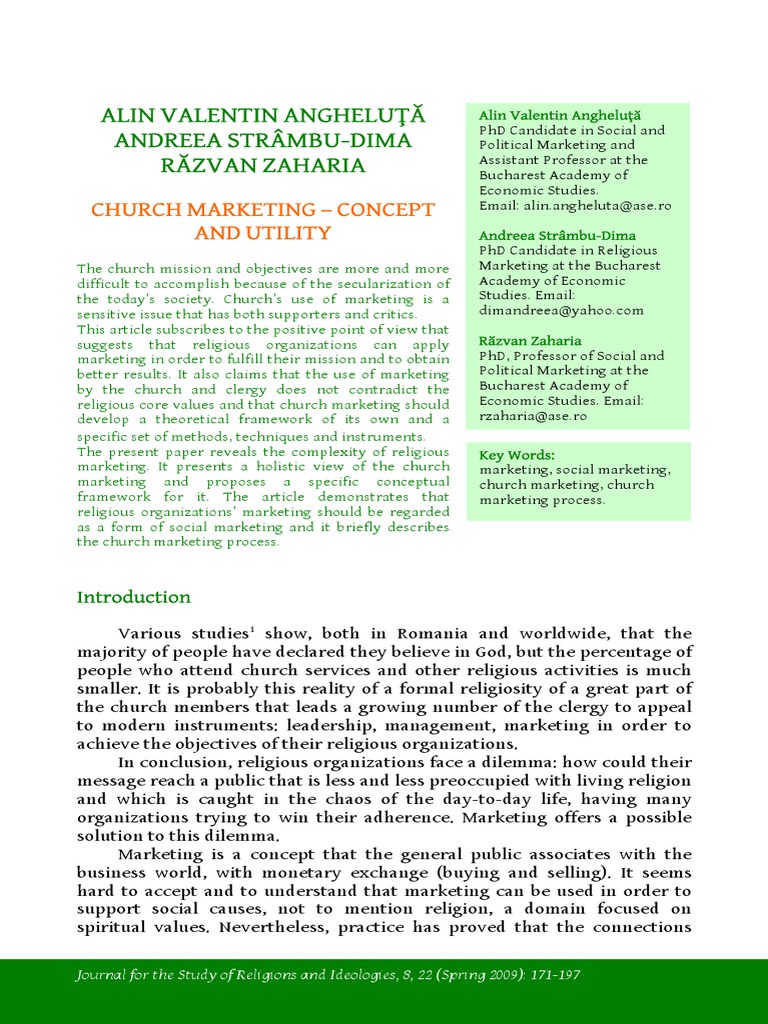 ALIN VALENTIN ANGHELUŢĂ
ANDREEA STRÂMBU-DIMA
RĂZVAN ZAHARIA

CHURCH MARKETING – CONCEPT AND UTILITY

The church mission and objectives are more and more difficult to accomplish because of the secularization of the today's society. Church's use of marketing is a sensitive issue that has both supporters and critics.
This article subscribes to the positive point of view that suggests that religious organizations can apply marketing in order to fulfill their mission and to obtain better results. It also claims that the use of marketing by the church and clergy does not contradict the religious core values and that church marketing should develop a theoretical framework of its own and a specific set of methods, techniques and instruments.
The present paper reveals the complexity of religious marketing. It presents a holistic view of the church marketing and proposes a specific conceptual framework for it. The article demonstrates that religious organizations' marketing should be regarded as a form of social marketing and it briefly describes the church marketing process.

Alin Valentin Angheluţă
PhD Candidate in Social and Political Marketing and Assistant Professor at the Bucharest Academy of Economic Studies.
Email: alin.angheluta@ase.ro

Andreea Strâmbu-Dima
PhD Candidate in Religious Marketing at the Bucharest Academy of Economic Studies. Email: dimandreea@yahoo.com

Răzvan Zaharia
PhD, Professor of Social and Political Marketing at the Bucharest Academy of Economic Studies. Email: rzaharia@ase.ro

Key Words:
marketing, social marketing, church marketing, church marketing process.

Introduction

Various studies$^1$ show, both in Romania and worldwide, that the majority of people have declared they believe in God, but the percentage of people who attend church services and other religious activities is much smaller. It is probably this reality of a formal religiosity of a great part of the church members that leads a growing number of the clergy to appeal to modern instruments: leadership, management, marketing in order to achieve the objectives of their religious organizations.

In conclusion, religious organizations face a dilemma: how could their message reach a public that is less and less preoccupied with living religion and which is caught in the chaos of the day-to-day life, having many organizations trying to win their adherence. Marketing offers a possible solution to this dilemma.

Marketing is a concept that the general public associates with the business world, with monetary exchange (buying and selling). It seems hard to accept and to understand that marketing can be used in order to support social causes, not to mention religion, a domain focused on spiritual values. Nevertheless, practice has proved that the connections

Journal for the Study of Religions and Ideologies, 8, 22 (Spring 2009): 171-197